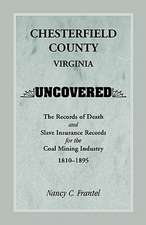 CHESTERFIELD COUNTY
VIRGINIA

UNCOVERED

The Records of Death
and
Slave Insurance Records
for the
Coal Mining Industry
1810-1895

Nancy C. Frantel